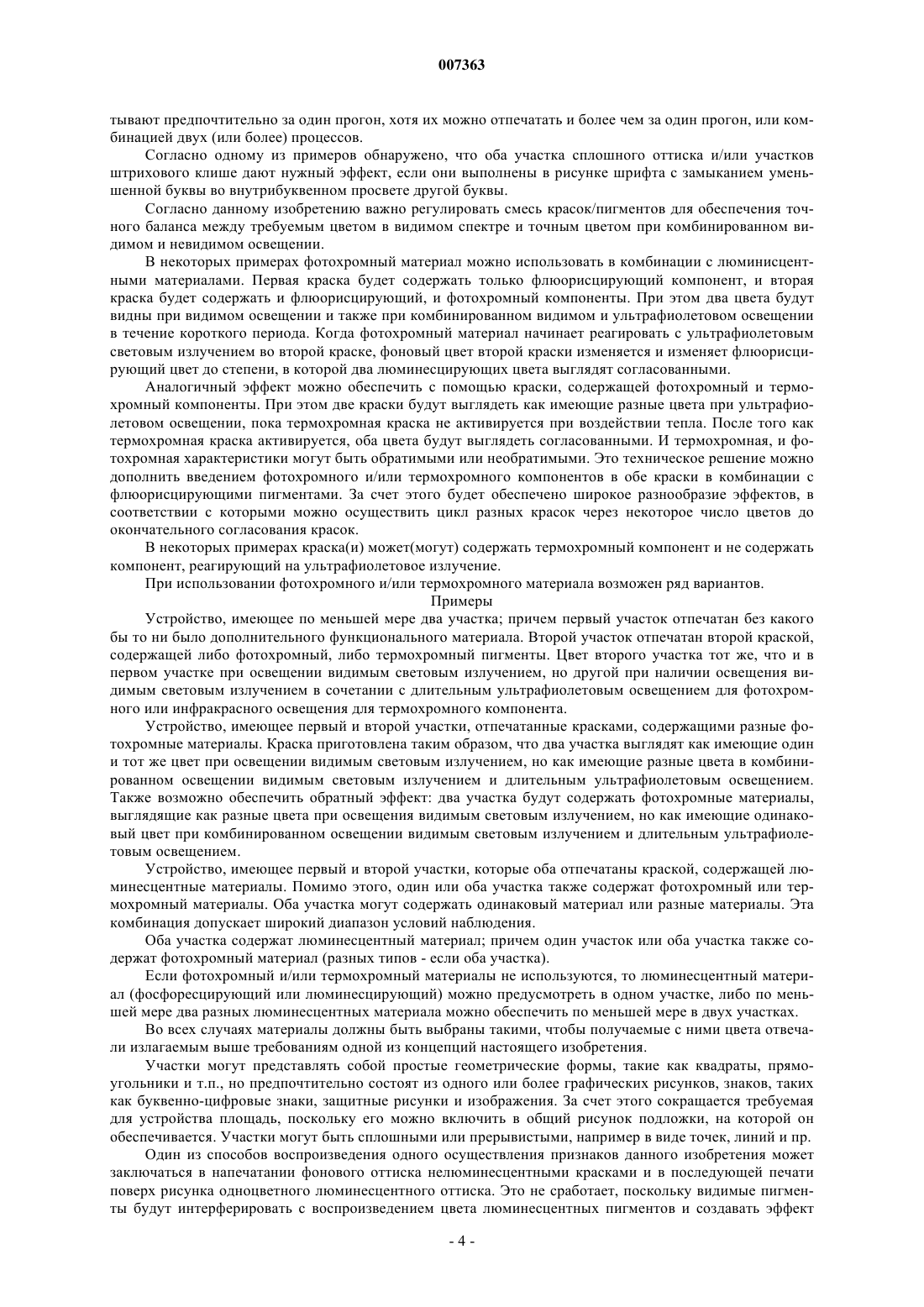 007363

тывают предпочтительно за один прогон, хотя их можно отпечатать и более чем за один прогон, или комбинацией двух (или более) процессов.

Согласно одному из примеров обнаружено, что оба участка сплошного оттиска и/или участков штрихового клише дают нужный эффект, если они выполнены в рисунке шрифта с замыканием уменьшенной буквы во внутрибуквенном просвете другой буквы.

Согласно данному изобретению важно регулировать смесь красок/пигментов для обеспечения точного баланса между требуемым цветом в видимом спектре и точным цветом при комбинированном видимом и невидимом освещении.

В некоторых примерах фотохромный материал можно использовать в комбинации с люминисцентными материалами. Первая краска будет содержать только флюорисцирующий компонент, и вторая краска будет содержать и флюорисцирующий, и фотохромный компоненты. При этом два цвета будут видны при видимом освещении и также при комбинированном видимом и ультрафиолетовом освещении в течение короткого периода. Когда фотохромный материал начинает реагировать с ультрафиолетовым световым излучением во второй краске, фоновый цвет второй краски изменяется и изменяет флюорисцирующий цвет до степени, в которой два люминесцирующих цвета выглядят согласованными.

Аналогичный эффект можно обеспечить с помощью краски, содержащей фотохромный и термохромный компоненты. При этом две краски будут выглядеть как имеющие разные цвета при ультрафиолетовом освещении, пока термохромная краска не активируется при воздействии тепла. После того как термохромная краска активируется, оба цвета будут выглядеть согласованными. И термохромная, и фотохромная характеристики могут быть обратимыми или необратимыми. Это техническое решение можно дополнить введением фотохромного и/или термохромного компонентов в обе краски в комбинации с флюорисцирующими пигментами. За счет этого будет обеспечено широкое разнообразие эффектов, в соответствии с которыми можно осуществить цикл разных красок через некоторое число цветов до окончательного согласования красок.

В некоторых примерах краска(и) может(могут) содержать термохромный компонент и не содержать компонент, реагирующий на ультрафиолетовое излучение.

При использовании фотохромного и/или термохромного материала возможен ряд вариантов.

Примеры

Устройство, имеющее по меньшей мере два участка; причем первый участок отпечатан без какого бы то ни было дополнительного функционального материала. Второй участок отпечатан второй краской, содержащей либо фотохромный, либо термохромный пигменты. Цвет второго участка тот же, что и в первом участке при освещении видимым световым излучением, но другой при наличии освещения видимым световым излучением в сочетании с длительным ультрафиолетовым освещением для фотохромного или инфракрасного освещения для термохромного компонента.

Устройство, имеющее первый и второй участки, отпечатанные красками, содержащими разные фотохромные материалы. Краска приготовлена таким образом, что два участка выглядят как имеющие один и тот же цвет при освещении видимым световым излучением, но как имеющие разные цвета в комбинированном освещении видимым световым излучением и длительным ультрафиолетовым освещением. Также возможно обеспечить обратный эффект: два участка будут содержать фотохромные материалы, выглядящие как разные цвета при освещения видимым световым излучением, но как имеющие одинаковый цвет при комбинированном освещении видимым световым излучением и длительным ультрафиолетовым освещением.

Устройство, имеющее первый и второй участки, которые оба отпечатаны краской, содержащей люминесцентные материалы. Помимо этого, один или оба участка также содержат фотохромный или термохромный материалы. Оба участка могут содержать одинаковый материал или разные материалы. Эта комбинация допускает широкий диапазон условий наблюдения.

Оба участка содержат люминесцентный материал; причем один участок или оба участка также содержат фотохромный материал (разных типов - если оба участка).

Если фотохромный и/или термохромный материалы не используются, то люминесцентный материал (фосфоресцирующий или люминесцирующий) можно предусмотреть в одном участке, либо по меньшей мере два разных люминесцентных материала можно обеспечить по меньшей мере в двух участках.

Во всех случаях материалы должны быть выбраны такими, чтобы получаемые с ними цвета отвечали излагаемым выше требованиям одной из концепций настоящего изобретения.

Участки могут представлять собой простые геометрические формы, такие как квадраты, прямоугольники и т.п., но предпочтительно состоят из одного или более графических рисунков, знаков, таких как буквенно-цифровые знаки, защитные рисунки и изображения. За счет этого сокращается требуемая для устройства площадь, поскольку его можно включить в общий рисунок подложки, на которой он обеспечивается. Участки могут быть сплошными или прерывистыми, например в виде точек, линий и пр.

Один из способов воспроизведения одного осуществления признаков данного изобретения может заключаться в напечатании фонового оттиска нелюминесцентными красками и в последующей печати поверх рисунка одноцветного люминесцентного оттиска. Это не сработает, поскольку видимые пигменты будут интерферировать с воспроизведением цвета люминесцентных пигментов и создавать эффект

- 4 -